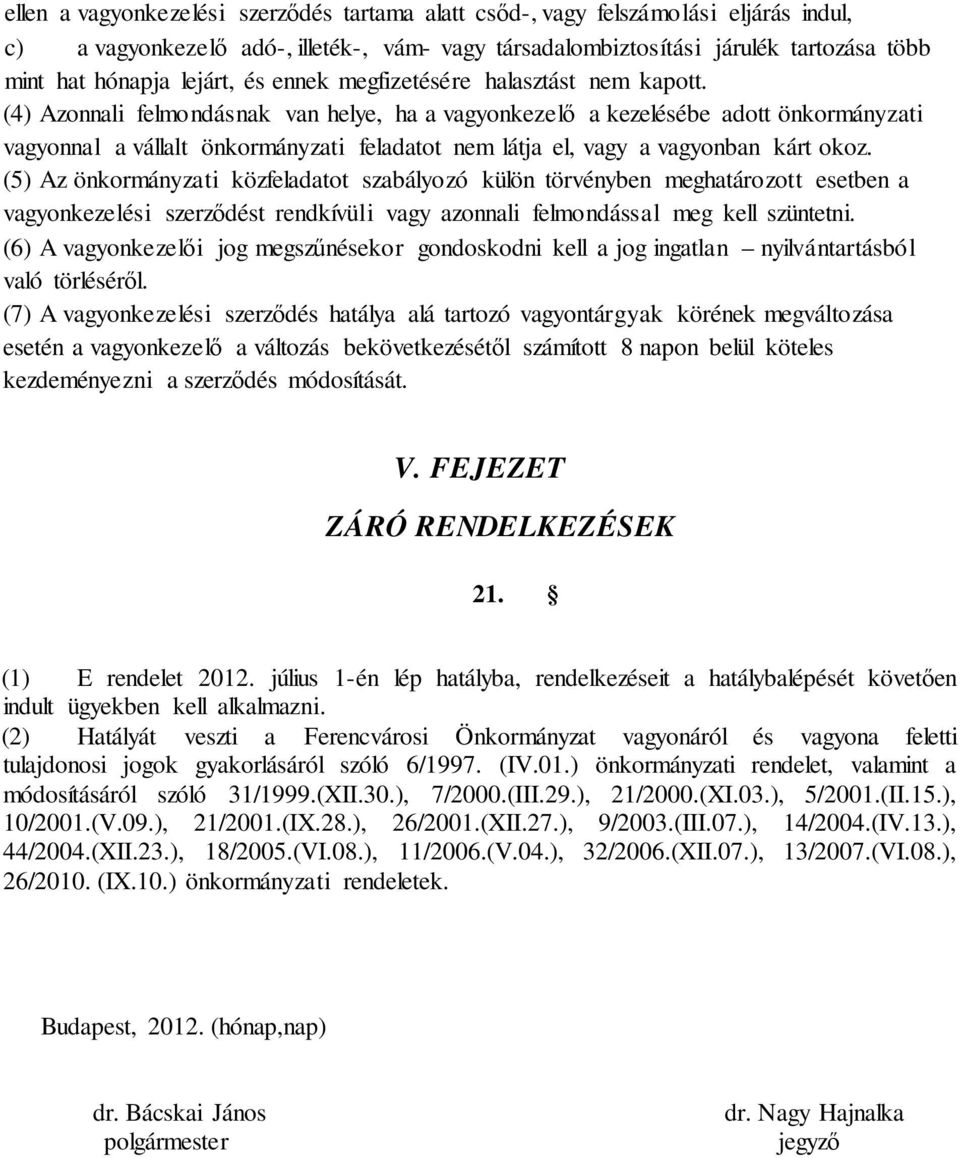 ellen a vagyonkezelési szerződés tartama alatt csőd-, vagy felszámolási eljárás indul,
c) a vagyonkezelő adó-, illeték-, vám- vagy társadalombiztosítási járulék tartozása több mint hat hónapja lejárt, és ennek megfizetésére halasztást nem kapott.
(4) Azonnali felmondásnak van helye, ha a vagyonkezelő a kezelésébe adott önkormányzati vagyonnal a vállalt önkormányzati feladatot nem látja el, vagy a vagyonban kárt okoz.
(5) Az önkormányzati közfeladatot szabályozó külön törvényben meghatározott esetben a vagyonkezelési szerződést rendkívüli vagy azonnali felmondással meg kell szüntetni.
(6) A vagyonkezelői jog megszűnésekor gondoskodni kell a jog ingatlan – nyilvántartásból való törléséről.
(7) A vagyonkezelési szerződés hatálya alá tartozó vagyontárgyak körének megváltozása esetén a vagyonkezelő a változás bekövetkezésétől számított 8 napon belül köteles kezdeményezni a szerződés módosítását.

V. FEJEZET

ZÁRÓ RENDELKEZÉSEK

21. §

(1) E rendelet 2012. július 1-én lép hatályba, rendelkezéseit a hatálybalépését követően indult ügyekben kell alkalmazni.
(2) Hatályát veszti a Ferencvárosi Önkormányzat vagyonáról és vagyona feletti tulajdonosi jogok gyakorlásáról szóló 6/1997. (IV.01.) önkormányzati rendelet, valamint a módosításáról szóló 31/1999.(XII.30.), 7/2000.(III.29.), 21/2000.(XI.03.), 5/2001.(II.15.), 10/2001.(V.09.), 21/2001.(IX.28.), 26/2001.(XII.27.), 9/2003.(III.07.), 14/2004.(IV.13.), 44/2004.(XII.23.), 18/2005.(VI.08.), 11/2006.(V.04.), 32/2006.(XII.07.), 13/2007.(VI.08.), 26/2010. (IX.10.) önkormányzati rendeletek.

Budapest, 2012. (hónap,nap)

dr. Bácskai János
polgármester

dr. Nagy Hajnalka
jegyző